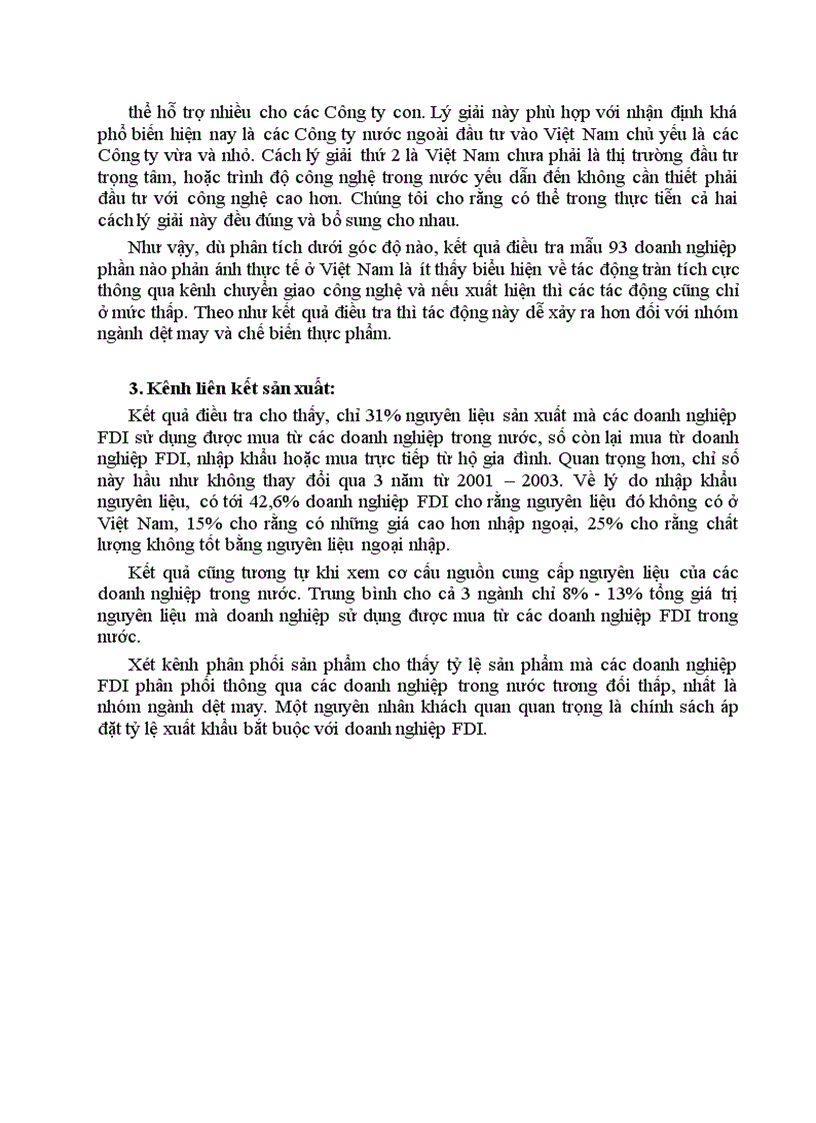 thể hỗ trợ nhiều cho các Công ty con. Lý giải này phù hợp với nhận định khá phổ biến hiện nay là các Công ty nước ngoài đầu tư vào Việt Nam chủ yếu là các Công ty vừa và nhỏ. Cách lý giải thứ 2 là Việt Nam chưa phải là thị trường đầu tư trọng tâm, hoặc trình độ công nghệ trong nước yếu dẫn đến không cần thiết phải đầu tư với công nghệ cao hơn. Chúng tôi cho rằng có thể trong thực tiễn cả hai cách lý giải này đều đúng và bổ sung cho nhau.

Như vậy, dù phân tích dưới góc độ nào, kết quả điều tra mẫu 93 doanh nghiệp phần nào phản ánh thực tế ở Việt Nam là ít thấy biểu hiện về tác động tràn tích cực thông qua kênh chuyển giao công nghệ và nếu xuất hiện thì các tác động cũng chỉ ở mức thấp. Theo như kết quả điều tra thì tác động này dễ xảy ra hơn đối với nhóm ngành dệt may và chế biến thực phẩm.

3. Kênh liên kết sản xuất:

Kết quả điều tra cho thấy, chỉ 31% nguyên liệu sản xuất mà các doanh nghiệp FDI sử dụng được mua từ các doanh nghiệp trong nước, số còn lại mua từ doanh nghiệp FDI, nhập khẩu hoặc mua trực tiếp từ hộ gia đình. Quan trọng hơn, chỉ số này hầu như không thay đổi qua 3 năm từ 2001 – 2003. Về lý do nhập khẩu nguyên liệu, có tới 42,6% doanh nghiệp FDI cho rằng nguyên liệu đó không có ở Việt Nam, 15% cho rằng có những giá cao hơn nhập ngoại, 25% cho rằng chất lượng không tốt bằng nguyên liệu ngoại nhập.

Kết quả cũng tương tự khi xem cơ cấu nguồn cung cấp nguyên liệu của các doanh nghiệp trong nước. Trung bình cho cả 3 ngành chỉ 8% - 13% tổng giá trị nguyên liệu mà doanh nghiệp sử dụng được mua từ các doanh nghiệp FDI trong nước.

Xét kênh phân phối sản phẩm cho thấy tỷ lệ sản phẩm mà các doanh nghiệp FDI phân phối thông qua các doanh nghiệp trong nước tương đối thấp, nhất là nhóm ngành dệt may. Một nguyên nhân khách quan quan trọng là chính sách áp đặt tỷ lệ xuất khẩu bắt buộc với doanh nghiệp FDI.